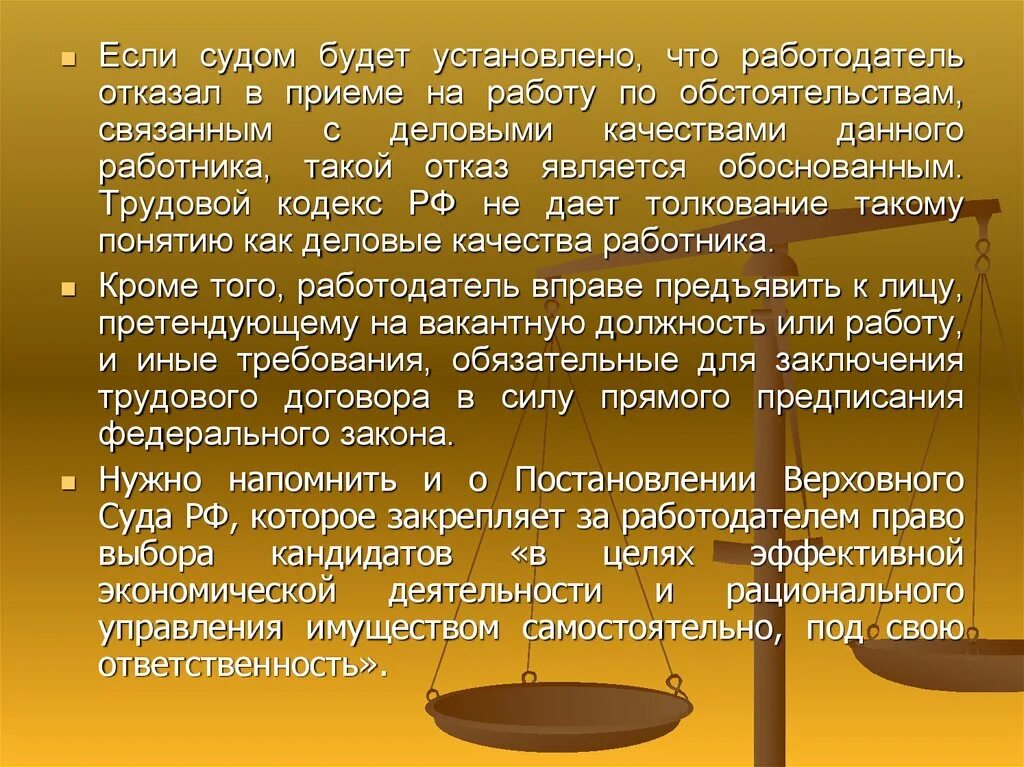 Если судом будет установлено, что работодатель отказал в приеме на работу по обстоятельствам, связанным с деловыми качествами данного работника, такой отказ является обоснованным. Трудовой кодекс РФ не дает толкование такому понятию как деловые качества работника.

Кроме того, работодатель вправе предъявить к лицу, претендующему на вакантную должность или работу, и иные требования, обязательные для заключения трудового договора в силу прямого предписания федерального закона.

Нужно напомнить и о Постановлении Верховного Суда РФ, которое закрепляет за работодателем право выбора кандидатов «в целях эффективной экономической деятельности и рационального управления имуществом самостоятельно, под свою ответственность».